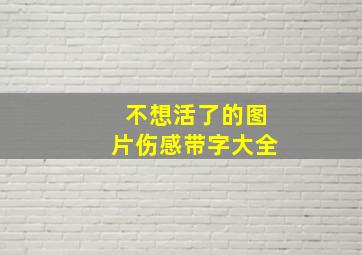 不想活了的图片伤感带字大全